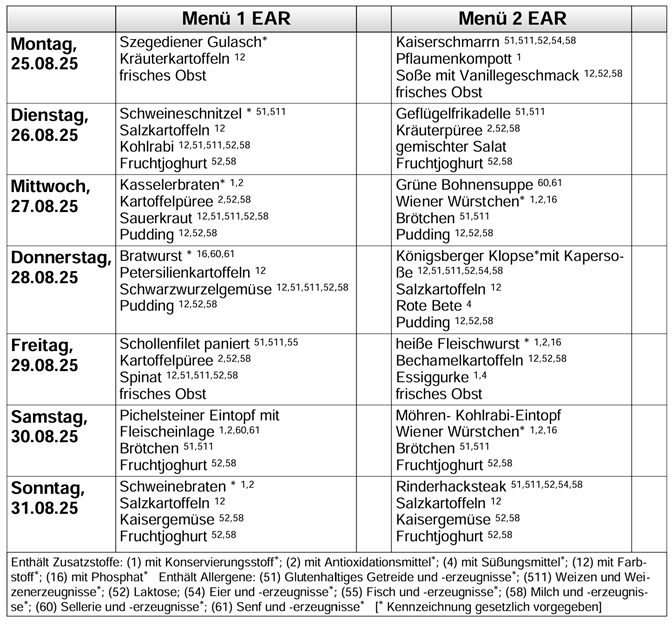 | | Menü 1 EAR | | Menü 2 EAR | |
|---|---|---|---|---|
| **Montag, 25.08.25** | Szegediener Gulasch* Kräuterkartoffeln $^{12}$ frisches Obst | | Kaiserschmarrn $^{51,511,52,54,58}$ Pflaumenkompott $^{1}$ Soße mit Vanillegeschmack $^{12,52,58}$ frisches Obst | |
| **Dienstag, 26.08.25** | Schweineschnitzel * $^{51,511}$ Salzkartoffeln $^{12}$ Kohlrabi $^{12,51,511,52,58}$ Fruchtjoghurt $^{52,58}$ | | Geflügelfrikadelle $^{51,511}$ Kräuterpüree $^{2,52,58}$ gemischter Salat Fruchtjoghurt $^{52,58}$ | |
| **Mittwoch, 27.08.25** | Kasselerbraten* $^{1,2}$ Kartoffelpüree $^{2,52,58}$ Sauerkraut $^{12,51,511,52,58}$ Pudding $^{12,52,58}$ | | Grüne Bohnensuppe $^{60,61}$ Wiener Würstchen* $^{1,2,16}$ Brötchen $^{51,511}$ Pudding $^{12,52,58}$ | |
| **Donnerstag, 28.08.25** | Bratwurst * $^{16,60,61}$ Petersilienkartoffeln $^{12}$ Schwarzwurzelgemüse $^{12,51,511,52,58}$ Pudding $^{12,52,58}$ | | Königsberger Klopse*mit Kapersoße $^{12,51,511,52,54,58}$ Salzkartoffeln $^{12}$ Rote Bete $^{4}$ Pudding $^{12,52,58}$ | |
| **Freitag, 29.08.25** | Schollenfilet paniert $^{51,511,55}$ Kartoffelpüree $^{2,52,58}$ Spinat $^{12,51,511,52,58}$ frisches Obst | | heiße Fleischwurst * $^{1,2,16}$ Bechamelkartoffeln $^{12,52,58}$ Essiggurke $^{1,4}$ frisches Obst | |
| **Samstag, 30.08.25** | Pichelsteiner Eintopf mit Fleischeinlage $^{1,2,60,61}$ Brötchen $^{51,511}$ Fruchtjoghurt $^{52,58}$ | | Möhren- Kohlrabi-Eintopf Wiener Würstchen* $^{1,2,16}$ Brötchen $^{51,511}$ Fruchtjoghurt $^{52,58}$ | |
| **Sonntag, 31.08.25** | Schweinebraten * $^{1,2}$ Salzkartoffeln $^{12}$ Kaisergemüse $^{52,58}$ Fruchtjoghurt $^{52,58}$ | | Rinderhacksteak $^{51,511,52,54,58}$ Salzkartoffeln $^{12}$ Kaisergemüse $^{52,58}$ Fruchtjoghurt $^{52,58}$ | |

Enthält Zusatzstoffe: (1) mit Konservierungsstoff*; (2) mit Antioxidationsmittel*; (4) mit Süßungsmittel*; (12) mit Farbstoff*; (16) mit Phosphat* Enthält Allergene: (51) Glutenhaltiges Getreide und -erzeugnisse*; (511) Weizen und Weizenerzeugnisse*; (52) Laktose; (54) Eier und -erzeugnisse*; (55) Fisch und -erzeugnisse*; (58) Milch und -erzeugnisse*; (60) Sellerie und -erzeugnisse*; (61) Senf und -erzeugnisse* [* Kennzeichnung gesetzlich vorgegeben]